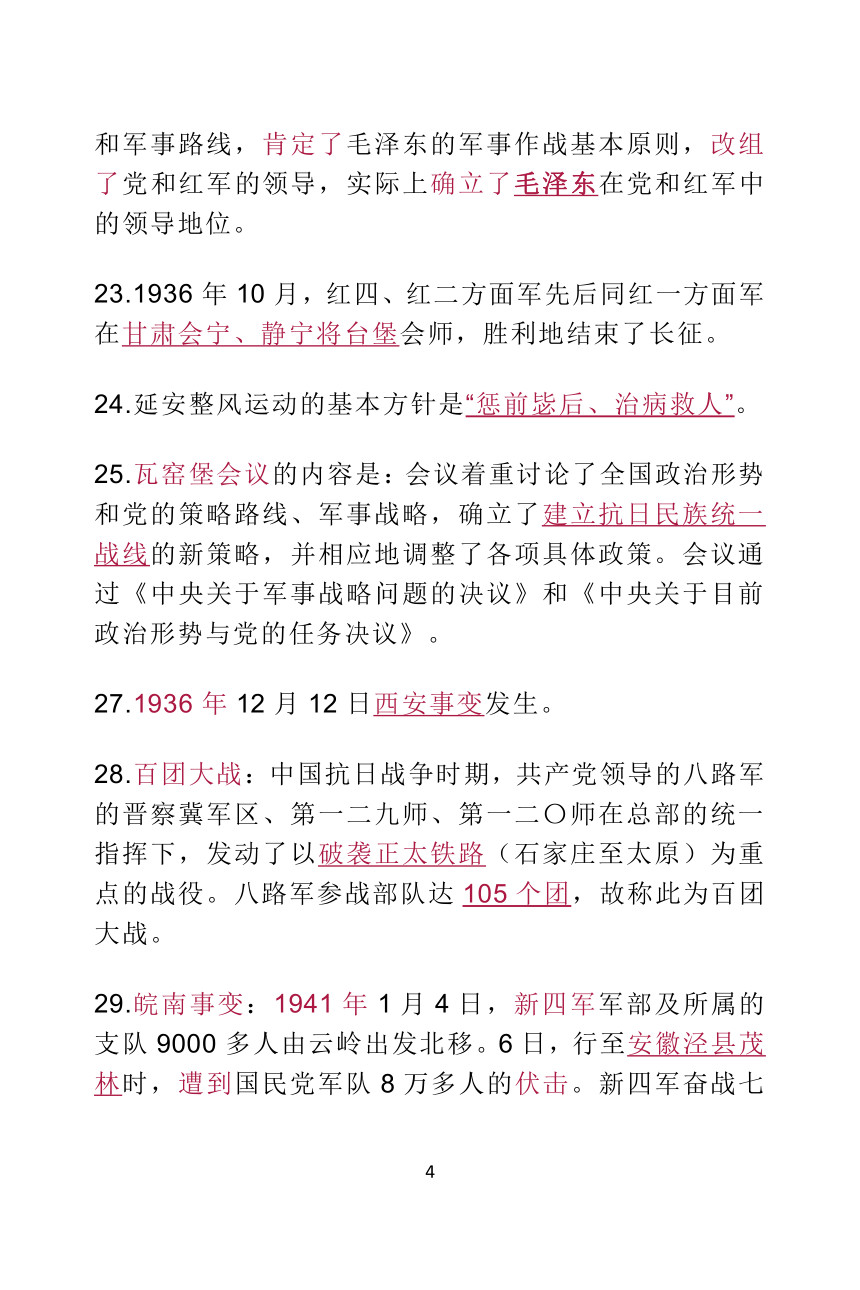 和军事路线，肯定了毛泽东的军事作战基本原则，改组了党和红军的领导，实际上确立了毛泽东在党和红军中的领导地位。

23.1936 年 10 月，红四、红二方面军先后同红一方面军在甘肃会宁、静宁将台堡会师，胜利地结束了长征。

24.延安整风运动的基本方针是“惩前毖后、治病救人”。

25.瓦窑堡会议的内容是：会议着重讨论了全国政治形势和党的策略路线、军事战略，确立了建立抗日民族统一战线的新策略，并相应地调整了各项具体政策。会议通过《中央关于军事战略问题的决议》和《中央关于目前政治形势与党的任务决议》。

27.1936 年 12 月 12 日西安事变发生。

28.百团大战：中国抗日战争时期，共产党领导的八路军的晋察冀军区、第一二九师、第一二〇师在总部的统一指挥下，发动了以破袭正太铁路（石家庄至太原）为重点的战役。八路军参战部队达 105 个团，故称此为百团大战。

29.皖南事变：1941 年 1 月 4 日，新四军军部及所属的支队 9000 多人由云岭出发北移。6 日，行至安徽泾县茂林时，遭到国民党军队 8 万多人的伏击。新四军奋战七

4